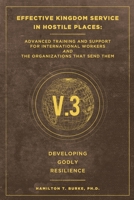 EFFECTIVE KINGDOM SERVICE IN HOSTILE PLACES:

ADVANCED TRAINING AND SUPPORT FOR INTERNATIONAL WORKERS AND THE ORGANIZATIONS THAT SEND THEM

V.3

DEVELOPING GODLY RESILIENCE

HAMILTON T. BURKE, PH.D.